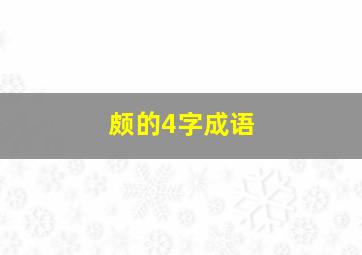 颇的4字成语